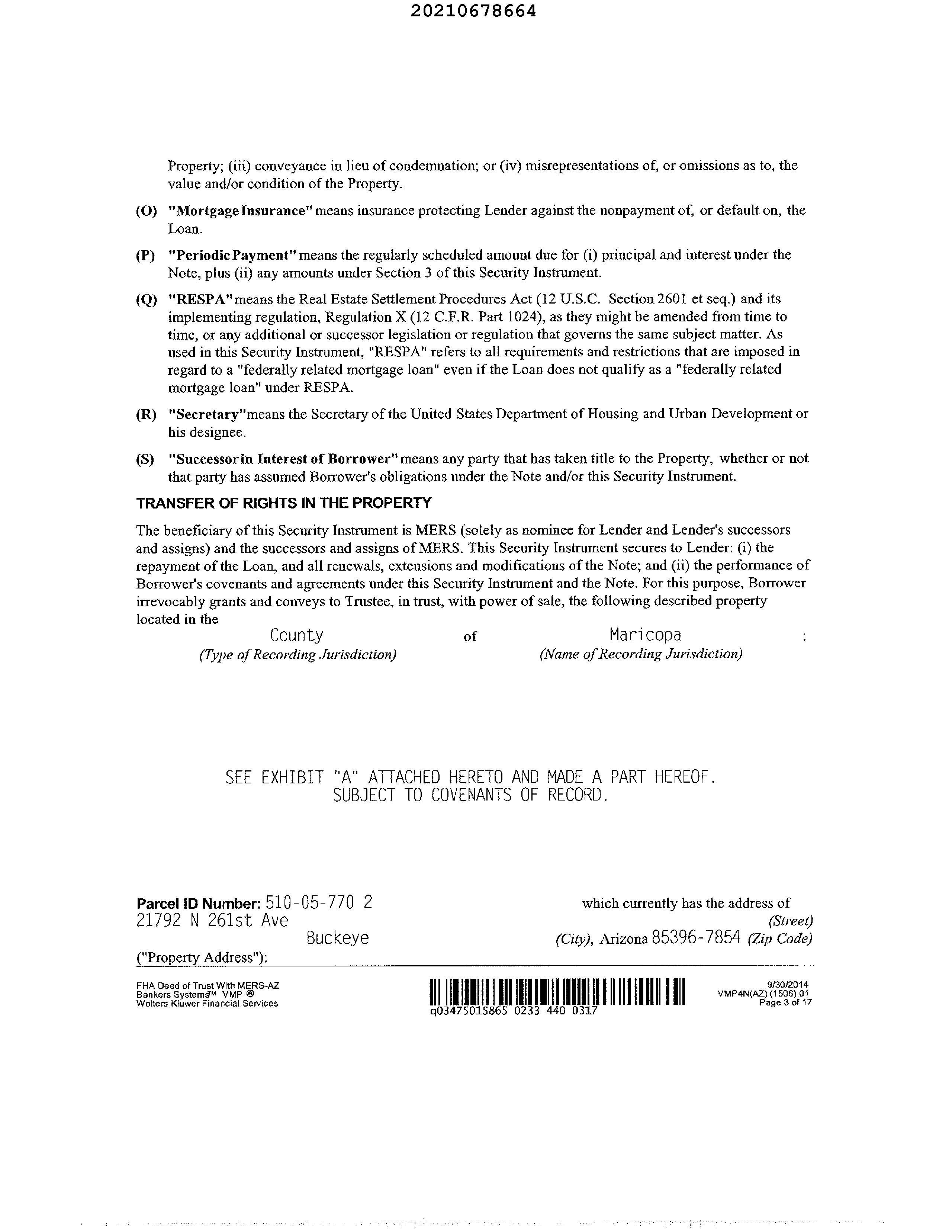 20210678664

Property; (iii) conveyance in lieu of condemnation; or (iv) misrepresentations of, or omissions as to, the value and/or condition of the Property.

(O) "Mortgage Insurance" means insurance protecting Lender against the nonpayment of, or default on, the Loan.

(P) "Periodic Payment" means the regularly scheduled amount due for (i) principal and interest under the Note, plus (ii) any amounts under Section 3 of this Security Instrument.

(Q) "RESPA" means the Real Estate Settlement Procedures Act (12 U.S.C. Section 2601 et seq.) and its implementing regulation, Regulation X (12 C.F.R. Part 1024), as they might be amended from time to time, or any additional or successor legislation or regulation that governs the same subject matter. As used in this Security Instrument, "RESPA" refers to all requirements and restrictions that are imposed in regard to a "federally related mortgage loan" even if the Loan does not qualify as a "federally related mortgage loan" under RESPA.

(R) "Secretary" means the Secretary of the United States Department of Housing and Urban Development or his designee.

(S) "Successor in Interest of Borrower" means any party that has taken title to the Property, whether or not that party has assumed Borrower's obligations under the Note and/or this Security Instrument.

TRANSFER OF RIGHTS IN THE PROPERTY

The beneficiary of this Security Instrument is MERS (solely as nominee for Lender and Lender's successors and assigns) and the successors and assigns of MERS. This Security Instrument secures to Lender: (i) the repayment of the Loan, and all renewals, extensions and modifications of the Note; and (ii) the performance of Borrower's covenants and agreements under this Security Instrument and the Note. For this purpose, Borrower irrevocably grants and conveys to Trustee, in trust, with power of sale, the following described property located in the

County of Maricopa :
(Type of Recording Jurisdiction) (Name of Recording Jurisdiction)

SEE EXHIBIT "A" ATTACHED HERETO AND MADE A PART HEREOF.
SUBJECT TO COVENANTS OF RECORD.

Parcel ID Number: 510-05-770 2 which currently has the address of
21792 N 261st Ave (Street)
Buckeye (City), Arizona 85396-7854 (Zip Code)
("Property Address"):

FHA Deed of Trust With MERS-AZ
Bankers Systems™ VMP ®
Wolters Kluwer Financial Services

q03475015865 0233 440 0317

9/30/2014
VMP4N(AZ) (1506).01
Page 3 of 17